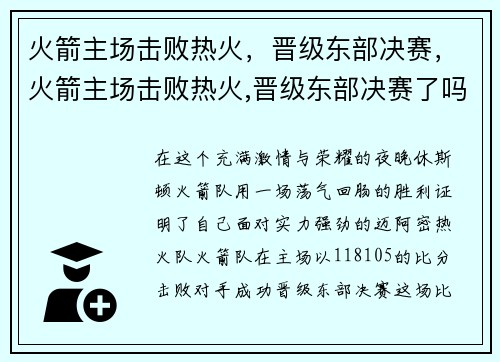 火箭主场击败热火，晋级东部决赛，火箭主场击败热火,晋级东部决赛了吗

在这个充满激情与荣耀的夜晚休斯顿火箭队用一场荡气回肠的胜利证明了自己面对实力强劲的迈阿密热火队火箭队在主场以118105的比分击败对手成功晋级东部决赛这场比